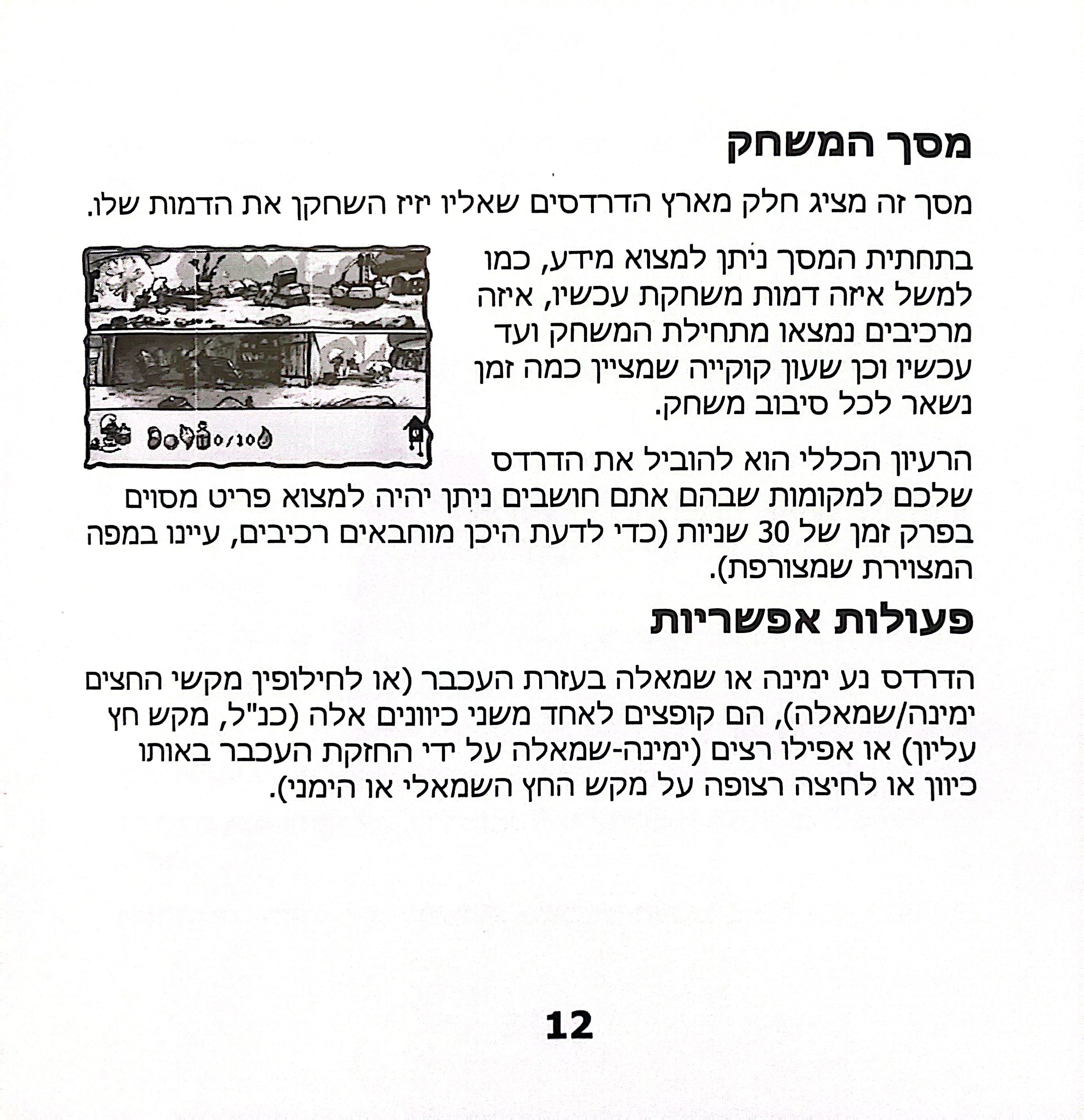 מסך המשחק

מסך זה מציג חלק מארץ הדרדסים שאליו יזיז השחקן את הדמות שלו.

בתחתית המסך ניתן למצוא מידע, כמו למשל איזה דמות משחקת עכשיו, איזה מרכיבים נמצאו מתחילת המשחק ועד עכשיו וכן שעון קוקייה שמציין כמה זמן נשאר לכל סיבוב משחק.

0/100

הרעיון הכללי הוא להוביל את הדרדס שלכם למקומות שבהם אתם חושבים ניתן יהיה למצוא פריט מסוים בפרק זמן של 30 שניות (כדי לדעת היכן מוחבאים רכיבים, עיינו במפה המצוירת שמצורפת).

פעולות אפשריות

הדרדס נע ימינה או שמאלה בעזרת העכבר (או לחילופין מקשי החצים ימינה/שמאלה), הם קופצים לאחד משני כיוונים אלה (כנ"ל, מקש חץ עליון) או אפילו רצים (ימינה-שמאלה על ידי החזקת העכבר באותו כיוון או לחיצה רצופה על מקש החץ השמאלי או הימני).

12